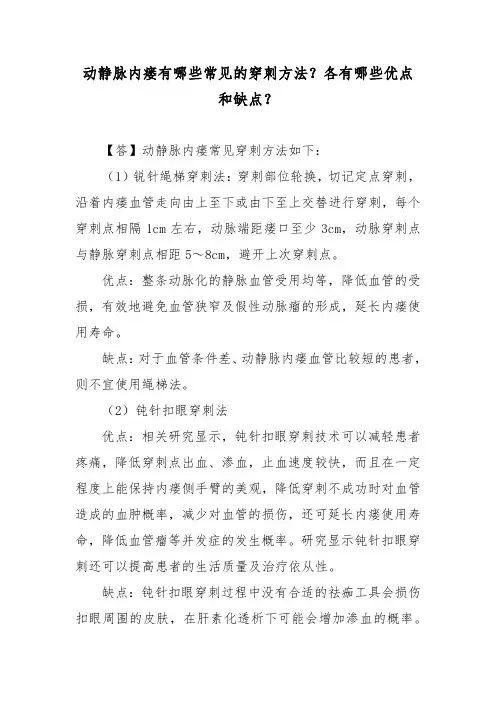 动静脉内瘘有哪些常见的穿刺方法？各有哪些优点和缺点？

【答】动静脉内瘘常见穿刺方法如下：

（1）锐针绳梯穿刺法：穿刺部位轮换，切记定点穿刺，沿着内瘘血管走向由上至下或由下至上交替进行穿刺，每个穿刺点相隔 1cm 左右，动脉端距瘘口至少 3cm，动脉穿刺点与静脉穿刺点相距 5～8cm，避开上次穿刺点。

优点：整条动脉化的静脉血管受用均等，降低血管的受损，有效地避免血管狭窄及假性动脉瘤的形成，延长内瘘使用寿命。

缺点：对于血管条件差、动静脉内瘘血管比较短的患者，则不宜使用绳梯法。

（2）钝针扣眼穿刺法

优点：相关研究显示，钝针扣眼穿刺技术可以减轻患者疼痛，降低穿刺点出血、渗血，止血速度较快，而且在一定程度上能保持内瘘侧手臂的美观，降低穿刺不成功时对血管造成的血肿概率，减少对血管的损伤，还可延长内瘘使用寿命，降低血管瘤等并发症的发生概率。研究显示钝针扣眼穿刺还可以提高患者的生活质量及治疗依从性。

缺点：钝针扣眼穿刺过程中没有合适的祛痂工具会损伤扣眼周围的皮肤，在肝素化透析下可能会增加渗血的概率。